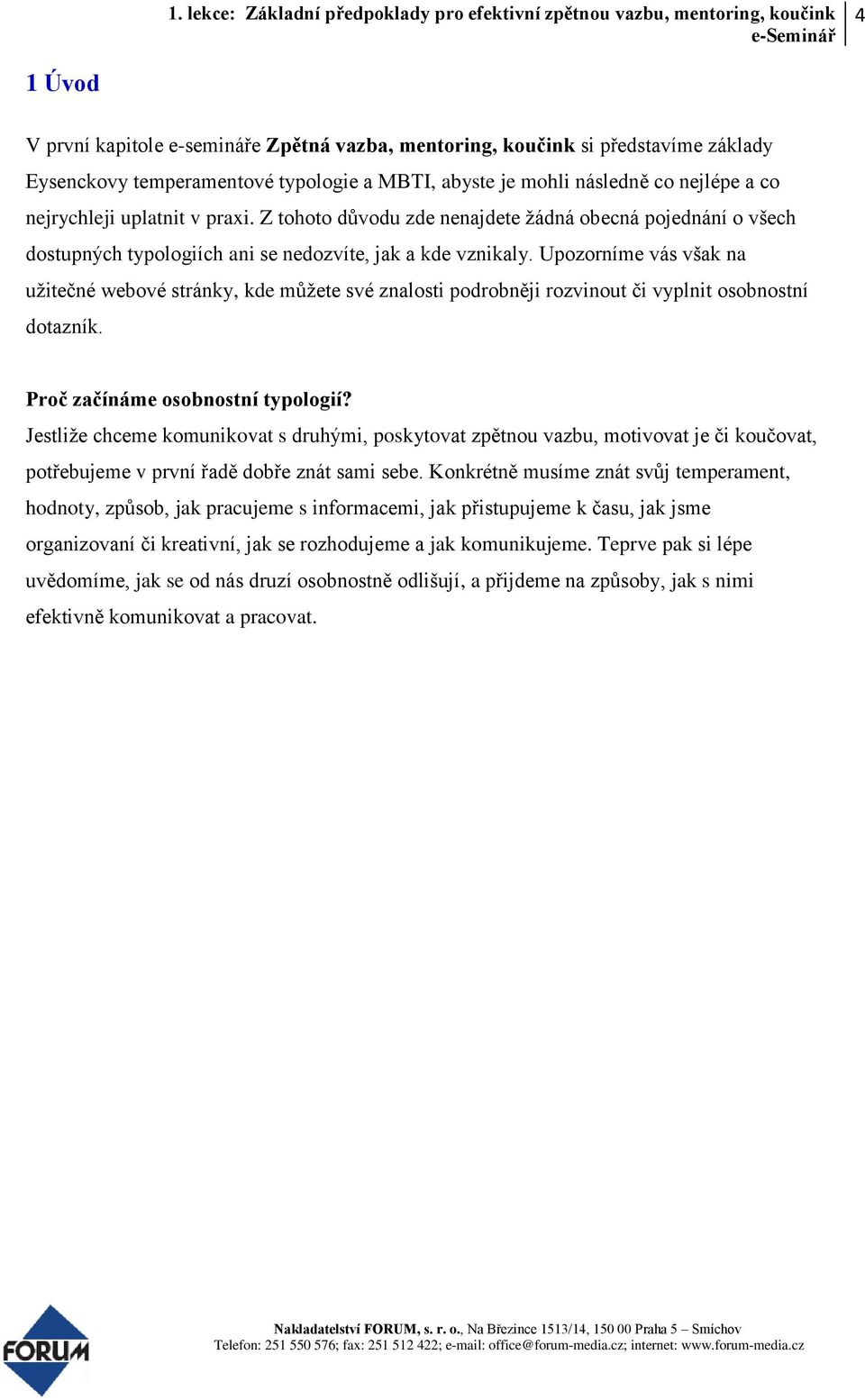 1. lekce: Základní předpoklady pro efektivní zpětnou vazbu, mentoring, koučink e-Seminář 4

1 Úvod

V první kapitole e-semináře Zpětná vazba, mentoring, koučink si představíme základy Eysenckovy temperamentové typologie a MBTI, abyste je mohli následně co nejlépe a co nejrychleji uplatnit v praxi. Z tohoto důvodu zde nenajdete žádná obecná pojednání o všech dostupných typologiích ani se nedozvíte, jak a kde vznikaly. Upozorníme vás však na užitečné webové stránky, kde můžete své znalosti podrobněji rozvinout či vyplnit osobnostní dotazník.

Proč začínáme osobnostní typologií?
Jestliže chceme komunikovat s druhými, poskytovat zpětnou vazbu, motivovat je či koučovat, potřebujeme v první řadě dobře znát sami sebe. Konkrétně musíme znát svůj temperament, hodnoty, způsob, jak pracujeme s informacemi, jak přistupujeme k času, jak jsme organizovaní či kreativní, jak se rozhodujeme a jak komunikujeme. Teprve pak si lépe uvědomíme, jak se od nás druzí osobnostně odlišují, a přijdeme na způsoby, jak s nimi efektivně komunikovat a pracovat.

FORUM

Nakladatelství FORUM, s. r. o., Na Březince 1513/14, 150 00 Praha 5 – Smíchov
Telefon: 251 550 576; fax: 251 512 422; e-mail: office@forum-media.cz; internet: www.forum-media.cz